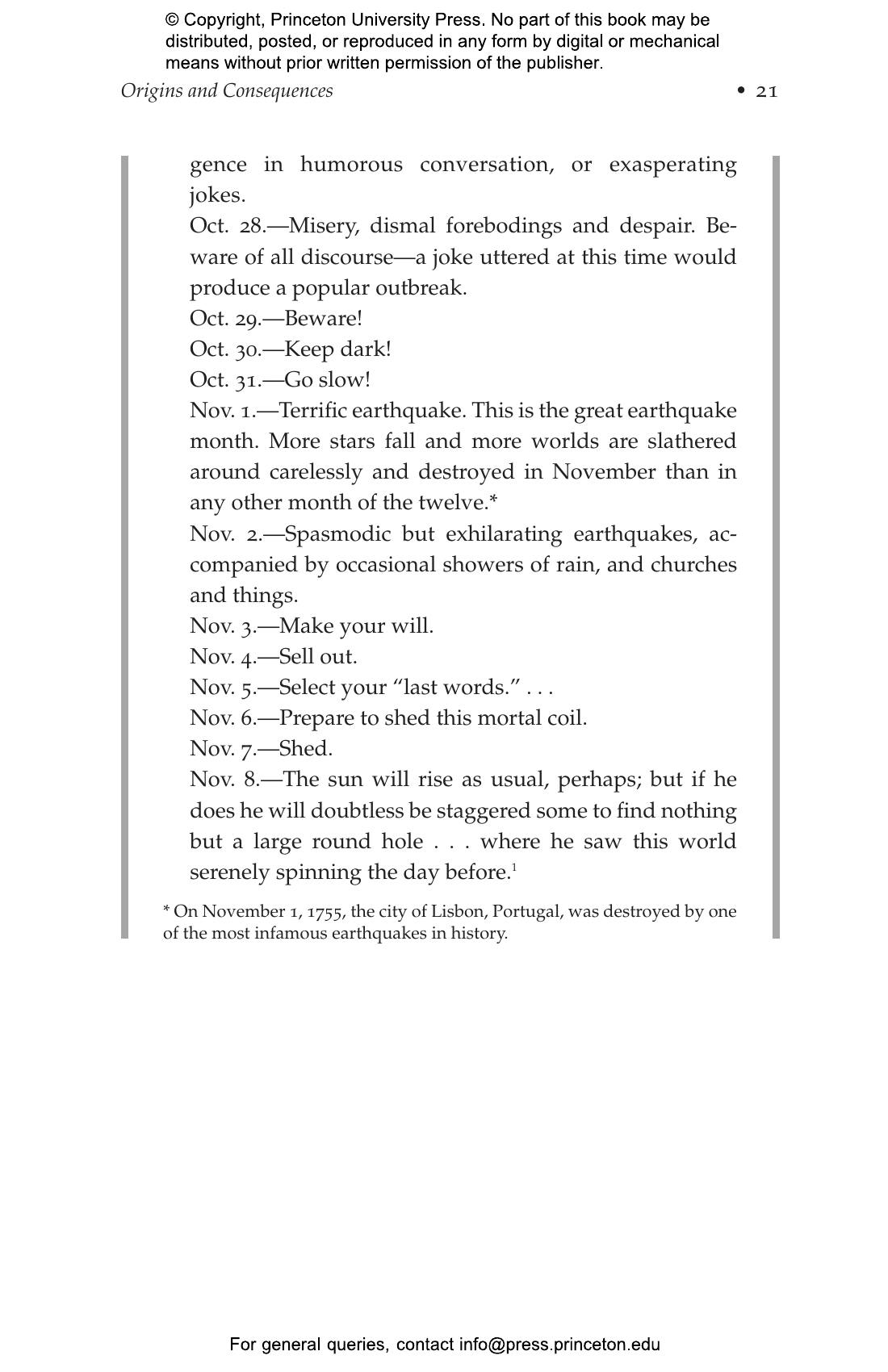 © Copyright, Princeton University Press. No part of this book may be distributed, posted, or reproduced in any form by digital or mechanical means without prior written permission of the publisher.

Origins and Consequences • 21

gence in humorous conversation, or exasperating jokes.

Oct. 28.—Misery, dismal forebodings and despair. Beware of all discourse—a joke uttered at this time would produce a popular outbreak.

Oct. 29.—Beware!

Oct. 30.—Keep dark!

Oct. 31.—Go slow!

Nov. 1.—Terrific earthquake. This is the great earthquake month. More stars fall and more worlds are slathered around carelessly and destroyed in November than in any other month of the twelve.*

Nov. 2.—Spasmodic but exhilarating earthquakes, accompanied by occasional showers of rain, and churches and things.

Nov. 3.—Make your will.

Nov. 4.—Sell out.

Nov. 5.—Select your “last words.” . . .

Nov. 6.—Prepare to shed this mortal coil.

Nov. 7.—Shed.

Nov. 8.—The sun will rise as usual, perhaps; but if he does he will doubtless be staggered some to find nothing but a large round hole . . . where he saw this world serenely spinning the day before.$^1$

* On November 1, 1755, the city of Lisbon, Portugal, was destroyed by one of the most infamous earthquakes in history.

For general queries, contact info@press.princeton.edu